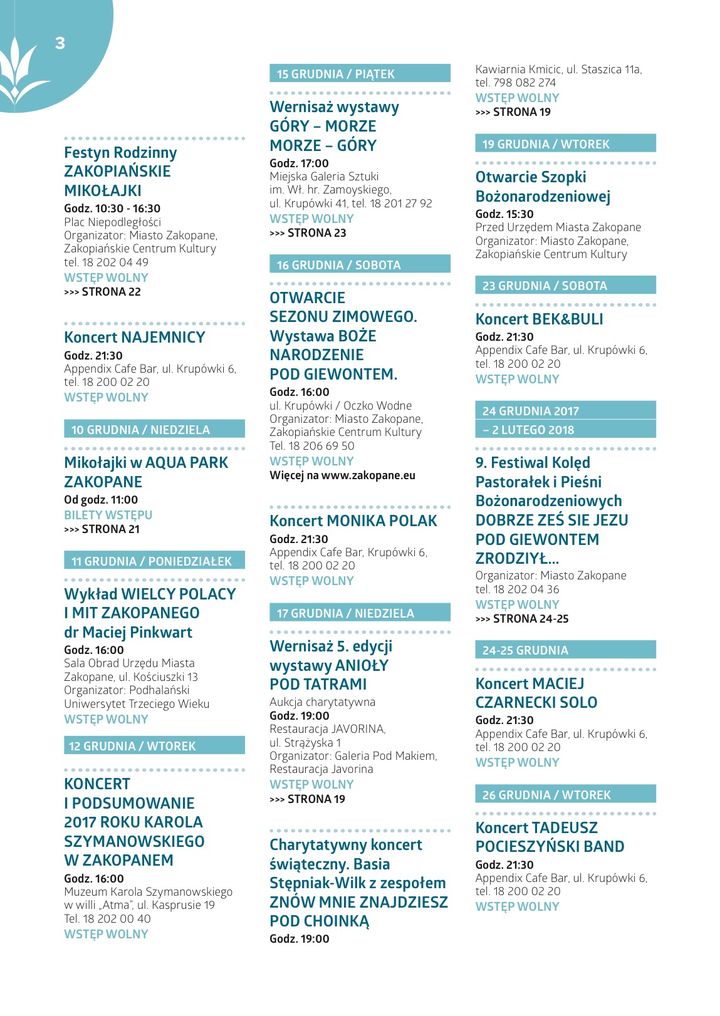 3

Festyn Rodzinny ZAKOPIAŃSKIE MIKOŁAJKI
Godz. 10:30 - 16:30
Plac Niepodległości
Organizator: Miasto Zakopane, Zakopiańskie Centrum Kultury
tel. 18 202 04 49
WSTĘP WOLNY
>>> STRONA 22

Koncert NAJEMNICY
Godz. 21:30
Appendix Cafe Bar, ul. Krupówki 6, tel. 18 200 02 20
WSTĘP WOLNY

10 GRUDNIA / NIEDZIELA

Mikołajki w AQUA PARK ZAKOPANE
Od godz. 11:00
BILETY WSTĘPU
>>> STRONA 21

11 GRUDNIA / PONIEDZIAŁEK

Wykład WIELCY POLACY I MIT ZAKOPANEGO dr Maciej Pinkwart
Godz. 16:00
Sala Obrad Urzędu Miasta Zakopane, ul. Kościuszki 13
Organizator: Podhalański Uniwersytet Trzeciego Wieku
WSTĘP WOLNY

12 GRUDNIA / WTOREK

KONCERT I PODSUMOWANIE 2017 ROKU KAROLA SZYMANOWSKIEGO W ZAKOPANEM
Godz. 16:00
Muzeum Karola Szymanowskiego w willi „Atma", ul. Kasprusie 19
Tel. 18 202 00 40
WSTĘP WOLNY

15 GRUDNIA / PIĄTEK

Wernisaż wystawy GÓRY – MORZE MORZE – GÓRY
Godz. 17:00
Miejska Galeria Sztuki im. Wł. hr. Zamoyskiego, ul. Krupówki 41, tel. 18 201 27 92
WSTĘP WOLNY
>>> STRONA 23

16 GRUDNIA / SOBOTA

OTWARCIE SEZONU ZIMOWEGO. Wystawa BOŻE NARODZENIE POD GIEWONTEM.
Godz. 16:00
ul. Krupówki / Oczko Wodne
Organizator: Miasto Zakopane, Zakopiańskie Centrum Kultury
Tel. 18 206 69 50
WSTĘP WOLNY
Więcej na www.zakopane.eu

Koncert MONIKA POLAK
Godz. 21:30
Appendix Cafe Bar, Krupówki 6, tel. 18 200 02 20
WSTĘP WOLNY

17 GRUDNIA / NIEDZIELA

Wernisaż 5. edycji wystawy ANIOŁY POD TATRAMI
Aukcja charytatywna
Godz. 19:00
Restauracja JAVORINA, ul. Strążyska 1
Organizator: Galeria Pod Makiem, Restauracja Javorina
WSTĘP WOLNY
>>> STRONA 19

Charytatywny koncert świąteczny. Basia Stępniak-Wilk z zespołem ZNÓW MNIE ZNAJDZIESZ POD CHOINKĄ
Godz. 19:00

Kawiarnia Kmicic, ul. Staszica 11a, tel. 798 082 274
WSTĘP WOLNY
>>> STRONA 19

19 GRUDNIA / WTOREK

Otwarcie Szopki Bożonarodzeniowej
Godz. 15:30
Przed Urzędem Miasta Zakopane
Organizator: Miasto Zakopane, Zakopiańskie Centrum Kultury

23 GRUDNIA / SOBOTA

Koncert BEK&BULI
Godz. 21:30
Appendix Cafe Bar, ul. Krupówki 6, tel. 18 200 02 20
WSTĘP WOLNY

24 GRUDNIA 2017 – 2 LUTEGO 2018

9. Festiwal Kolęd Pastorałek i Pieśni Bożonarodzeniowych DOBRZE ZEŚ SIE JEZU POD GIEWONTEM ZRODZIYŁ...
Organizator: Miasto Zakopane
tel. 18 202 04 36
WSTĘP WOLNY
>>> STRONA 24-25

24-25 GRUDNIA

Koncert MACIEJ CZARNECKI SOLO
Godz. 21:30
Appendix Cafe Bar, ul. Krupówki 6, tel. 18 200 02 20
WSTĘP WOLNY

26 GRUDNIA / WTOREK

Koncert TADEUSZ POCIESZYŃSKI BAND
Godz. 21:30
Appendix Cafe Bar, ul. Krupówki 6, tel. 18 200 02 20
WSTĘP WOLNY